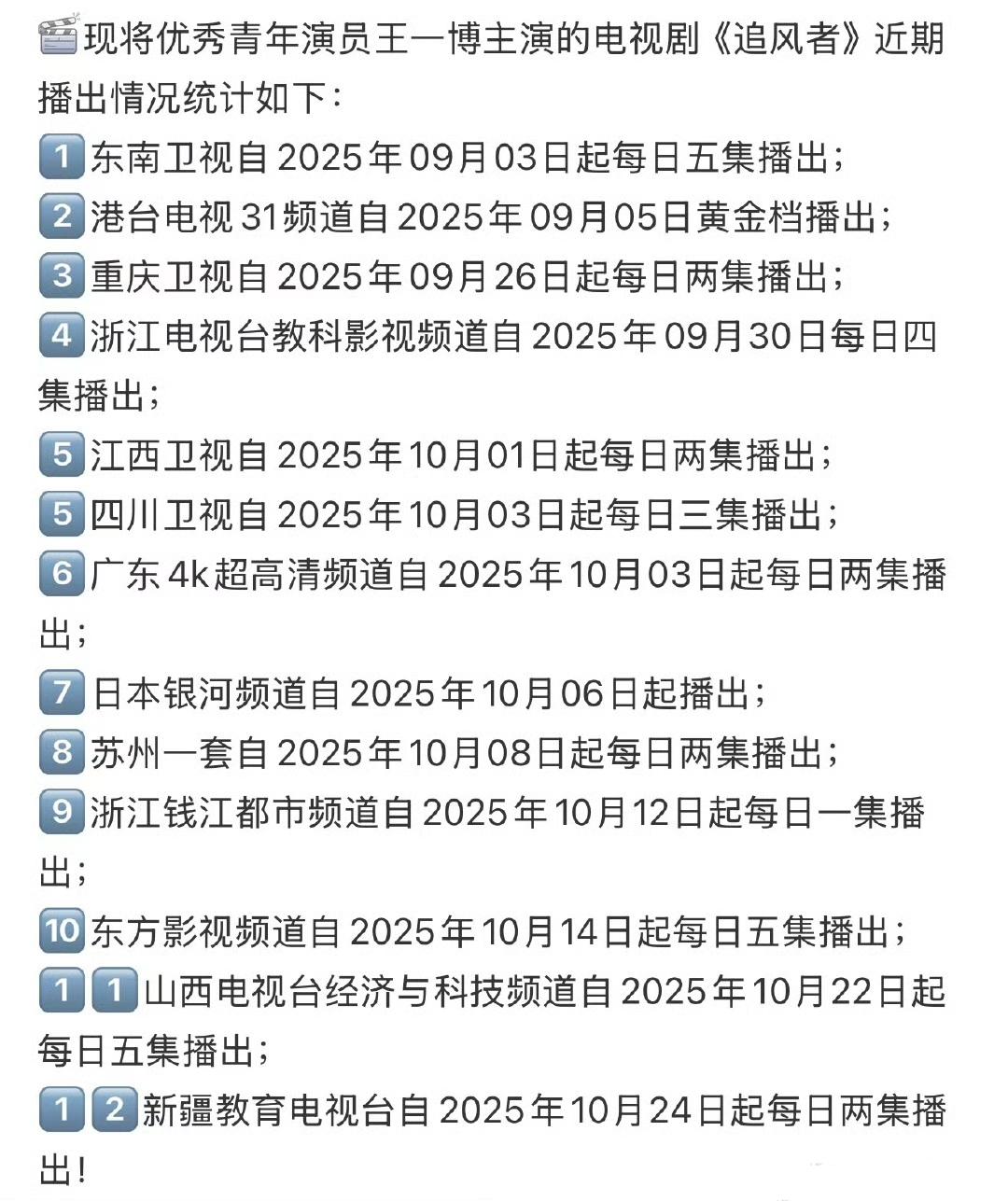 现将优秀青年演员王一博主演的电视剧《追风者》近期播出情况统计如下：

1 东南卫视自2025年09月03日起每日五集播出；

2 港台电视31频道自2025年09月05日黄金档播出；

3 重庆卫视自2025年09月26日起每日两集播出；

4 浙江电视台教科影视频道自2025年09月30日每日四集播出；

5 江西卫视自2025年10月01日起每日两集播出；

5 四川卫视自2025年10月03日起每日三集播出；

6 广东4k超高清频道自2025年10月03日起每日两集播出；

7 日本银河频道自2025年10月06日起播出；

8 苏州一套自2025年10月08日起每日两集播出；

9 浙江钱江都市频道自2025年10月12日起每日一集播出；

10 东方影视频道自2025年10月14日起每日五集播出；

1 1 山西电视台经济与科技频道自2025年10月22日起每日五集播出；

1 2 新疆教育电视台自2025年10月24日起每日两集播出！